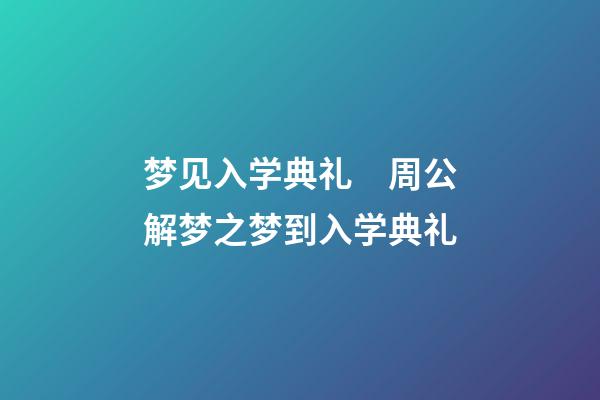 梦见入学典礼　周公解梦之梦到入学典礼